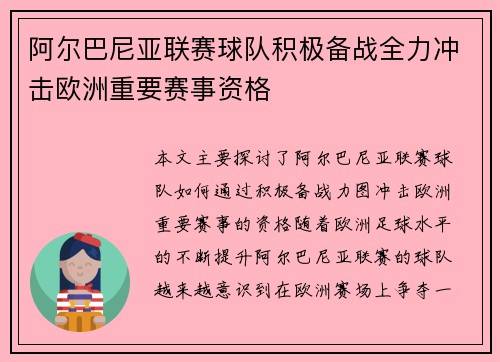 阿尔巴尼亚联赛球队积极备战全力冲击欧洲重要赛事资格

本文主要探讨了阿尔巴尼亚联赛球队如何通过积极备战力图冲击欧洲重要赛事的资格随着欧洲足球水平的不断提升阿尔巴尼亚联赛的球队越来越意识到在欧洲赛场上争夺一